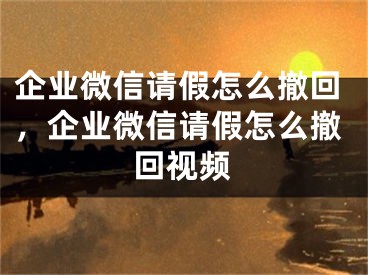 企业微信请假怎么撤回，企业微信请假怎么撤回视频